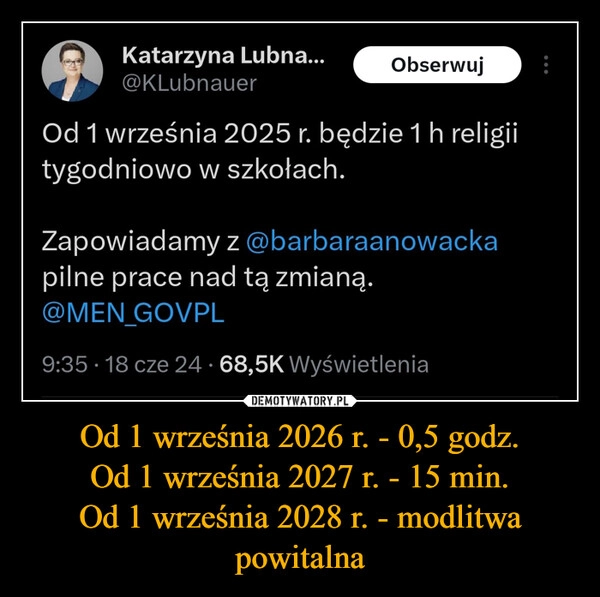 Katarzyna Lubna...
@KLubnauer

Obserwuj

Od 1 września 2025 r. będzie 1 h religii tygodniowo w szkołach.

Zapowiadamy z @barbaraanowacka pilne prace nad tą zmianą.
@MEN_GOVPL

9:35 · 18 cze 24 · 68,5K Wyświetlenia

DEMOTYWATORY.PL

Od 1 września 2026 r. - 0,5 godz.
Od 1 września 2027 r. - 15 min.
Od 1 września 2028 r. - modlitwa powitalna